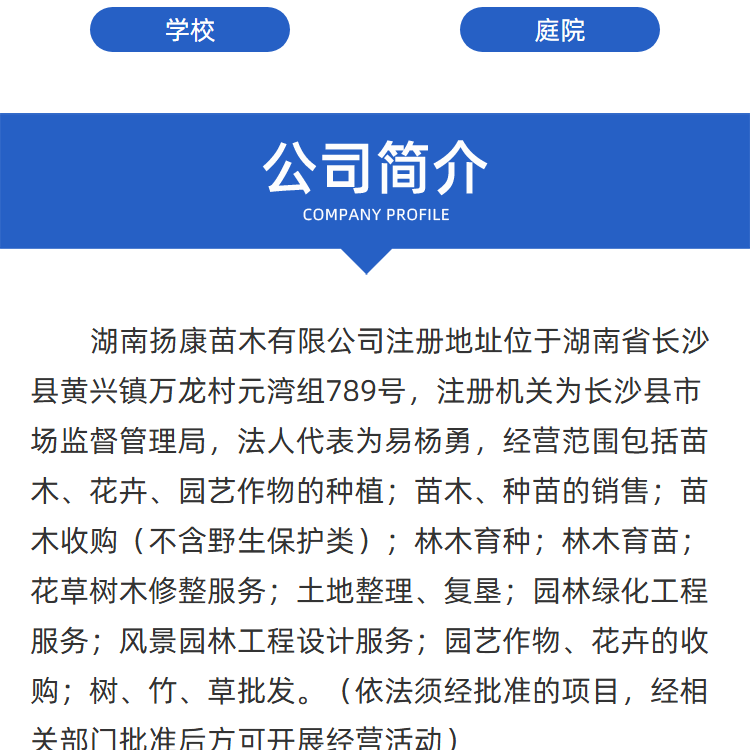 学校

庭院

公司简介

COMPANY PROFILE

湖南扬康苗木有限公司注册地址位于湖南省长沙县黄兴镇万龙村元湾组789号，注册机关为长沙县市场监督管理局，法人代表为易杨勇，经营范围包括苗木、花卉、园艺作物的种植；苗木、种苗的销售；苗木收购（不含野生保护类）；林木育种；林木育苗；花草树木修整服务；土地整理、复垦；园林绿化工程服务；风景园林工程设计服务；园艺作物、花卉的收购；树、竹、草批发。（依法须经批准的项目，经相关部门批准后方可开展经营活动）